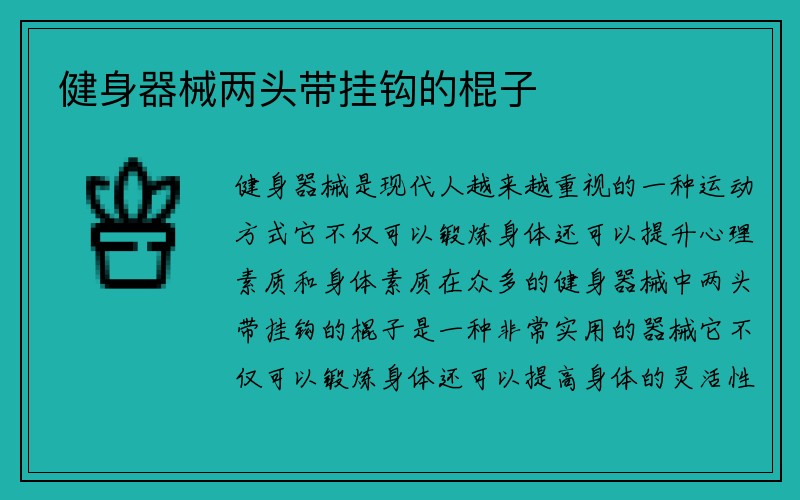 健身器械两头带挂钩的棍子

健身器械是现代人越来越重视的一种运动方式它不仅可以锻炼身体还可以提升心理素质和身体素质在众多的健身器械中两头带挂钩的棍子是一种非常实用的器械它不仅可以锻炼身体还可以提高身体的灵活性